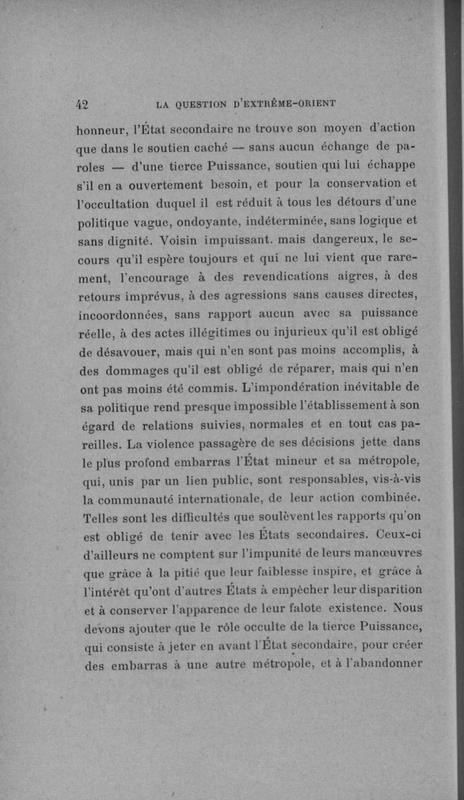 42 LA QUESTION D'EXTRÊME-ORIENT

honneur, l'État secondaire ne trouve son moyen d'action que dans le soutien caché — sans aucun échange de paroles — d'une tierce Puissance, soutien qui lui échappe s'il en a ouvertement besoin, et pour la conservation et l'occultation duquel il est réduit à tous les détours d'une politique vague, ondoyante, indéterminée, sans logique et sans dignité. Voisin impuissant. mais dangereux, le secours qu'il espère toujours et qui ne lui vient que rarement, l'encourage à des revendications aigres, à des retours imprévus, à des agressions sans causes directes, incoordonnées, sans rapport aucun avec sa puissance réelle, à des actes illégitimes ou injurieux qu'il est obligé de désavouer, mais qui n'en sont pas moins accomplis, à des dommages qu'il est obligé de réparer, mais qui n'en ont pas moins été commis. L'impondération inévitable de sa politique rend presque impossible l'établissement à son égard de relations suivies, normales et en tout cas pareilles. La violence passagère de ses décisions jette dans le plus profond embarras l'État mineur et sa métropole, qui, unis par un lien public, sont responsables, vis-à-vis la communauté internationale, de leur action combinée. Telles sont les difficultés que soulèvent les rapports qu'on est obligé de tenir avec les États secondaires. Ceux-ci d'ailleurs ne comptent sur l'impunité de leurs manœuvres que grâce à la pitié que leur faiblesse inspire, et grâce à l'intérêt qu'ont d'autres États à empêcher leur disparition et à conserver l'apparence de leur falote existence. Nous devons ajouter que le rôle occulte de la tierce Puissance, qui consiste à jeter en avant l'État secondaire, pour créer des embarras à une autre métropole, et à l'abandonner